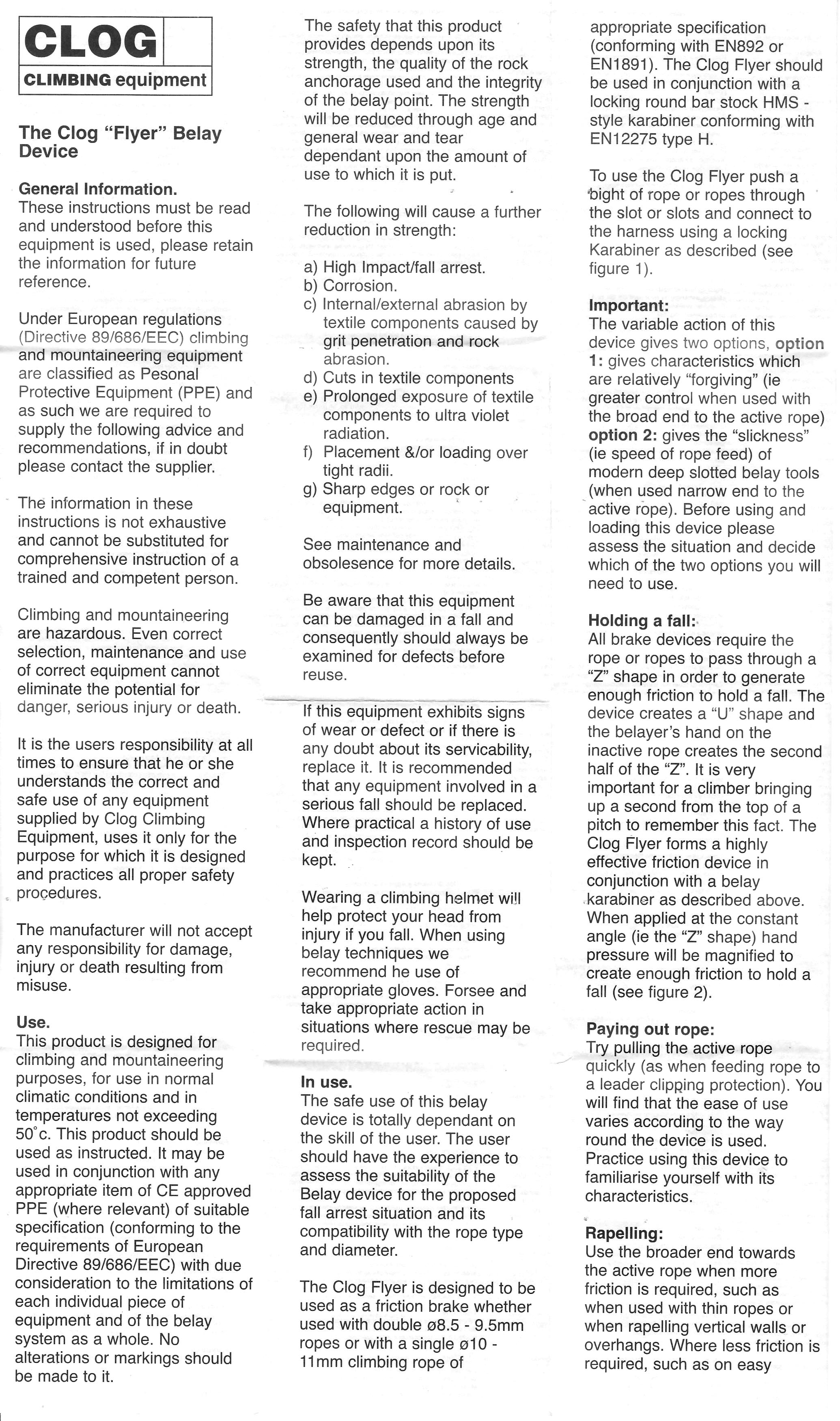 CLOG
CLIMBING equipment

The Clog "Flyer" Belay Device

General Information.
These instructions must be read and understood before this equipment is used, please retain the information for future reference.

Under European regulations (Directive 89/686/EEC) climbing and mountaineering equipment are classified as Pesonal Protective Equipment (PPE) and as such we are required to supply the following advice and recommendations, if in doubt please contact the supplier.

The information in these instructions is not exhaustive and cannot be substituted for comprehensive instruction of a trained and competent person.

Climbing and mountaineering are hazardous. Even correct selection, maintenance and use of correct equipment cannot eliminate the potential for danger, serious injury or death.

It is the users responsibility at all times to ensure that he or she understands the correct and safe use of any equipment supplied by Clog Climbing Equipment, uses it only for the purpose for which it is designed and practices all proper safety procedures.

The manufacturer will not accept any responsibility for damage, injury or death resulting from misuse.

Use.
This product is designed for climbing and mountaineering purposes, for use in normal climatic conditions and in temperatures not exceeding 50°c. This product should be used as instructed. It may be used in conjunction with any appropriate item of CE approved PPE (where relevant) of suitable specification (conforming to the requirements of European Directive 89/686/EEC) with due consideration to the limitations of each individual piece of equipment and of the belay system as a whole. No alterations or markings should be made to it.

The safety that this product provides depends upon its strength, the quality of the rock anchorage used and the integrity of the belay point. The strength will be reduced through age and general wear and tear dependant upon the amount of use to which it is put.

The following will cause a further reduction in strength:

a) High Impact/fall arrest.
b) Corrosion.
c) Internal/external abrasion by textile components caused by grit penetration and rock abrasion.
d) Cuts in textile components
e) Prolonged exposure of textile components to ultra violet radiation.
f) Placement &/or loading over tight radii.
g) Sharp edges or rock or equipment.

See maintenance and obsolesence for more details.

Be aware that this equipment can be damaged in a fall and consequently should always be examined for defects before reuse.

If this equipment exhibits signs of wear or defect or if there is any doubt about its servicability, replace it. It is recommended that any equipment involved in a serious fall should be replaced. Where practical a history of use and inspection record should be kept.

Wearing a climbing helmet will help protect your head from injury if you fall. When using belay techniques we recommend he use of appropriate gloves. Forsee and take appropriate action in situations where rescue may be required.

In use.
The safe use of this belay device is totally dependant on the skill of the user. The user should have the experience to assess the suitability of the Belay device for the proposed fall arrest situation and its compatibility with the rope type and diameter.

The Clog Flyer is designed to be used as a friction brake whether used with double ø8.5 - 9.5mm ropes or with a single ø10 - 11mm climbing rope of appropriate specification (conforming with EN892 or EN1891). The Clog Flyer should be used in conjunction with a locking round bar stock HMS - style karabiner conforming with EN12275 type H.

To use the Clog Flyer push a bight of rope or ropes through the slot or slots and connect to the harness using a locking Karabiner as described (see figure 1).

Important:
The variable action of this device gives two options, option 1: gives characteristics which are relatively "forgiving" (ie greater control when used with the broad end to the active rope) option 2: gives the "slickness" (ie speed of rope feed) of modern deep slotted belay tools (when used narrow end to the active rope). Before using and loading this device please assess the situation and decide which of the two options you will need to use.

Holding a fall:
All brake devices require the rope or ropes to pass through a "Z" shape in order to generate enough friction to hold a fall. The device creates a "U" shape and the belayer's hand on the inactive rope creates the second half of the "Z". It is very important for a climber bringing up a second from the top of a pitch to remember this fact. The Clog Flyer forms a highly effective friction device in conjunction with a belay karabiner as described above. When applied at the constant angle (ie the "Z" shape) hand pressure will be magnified to create enough friction to hold a fall (see figure 2).

Paying out rope:
Try pulling the active rope quickly (as when feeding rope to a leader clipping protection). You will find that the ease of use varies according to the way round the device is used. Practice using this device to familiarise yourself with its characteristics.

Rapelling:
Use the broader end towards the active rope when more friction is required, such as when used with thin ropes or when rapelling vertical walls or overhangs. Where less friction is required, such as on easy